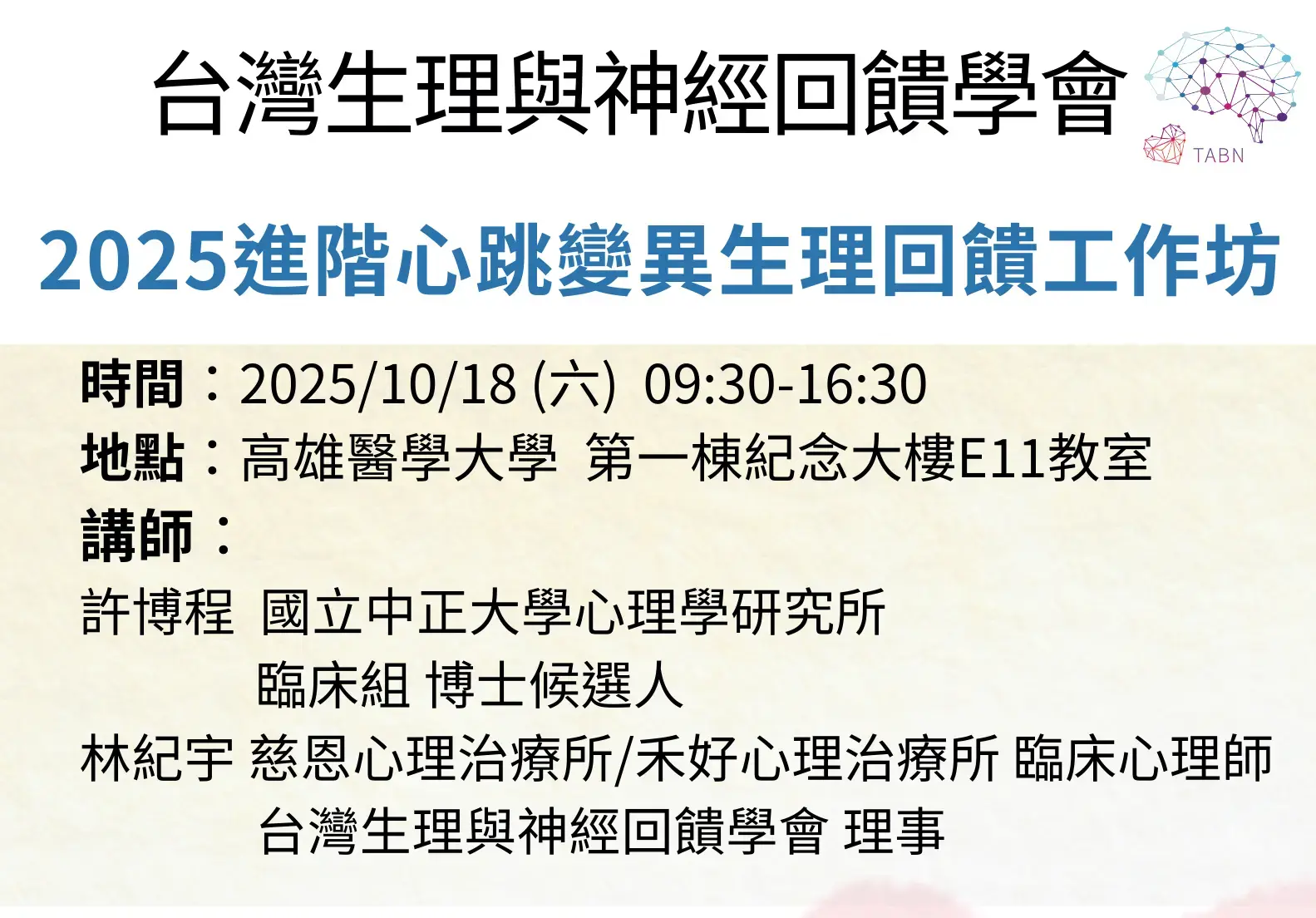 台灣生理與神經回饋學會

TABN

2025進階心跳變異生理回饋工作坊

時間：2025/10/18 (六) 09:30-16:30
地點：高雄醫學大學 第一棟紀念大樓E11教室
講師：
許博程 國立中正大學心理學研究所
臨床組 博士候選人
林紀宇 慈恩心理治療所/禾好心理治療所 臨床心理師
台灣生理與神經回饋學會 理事